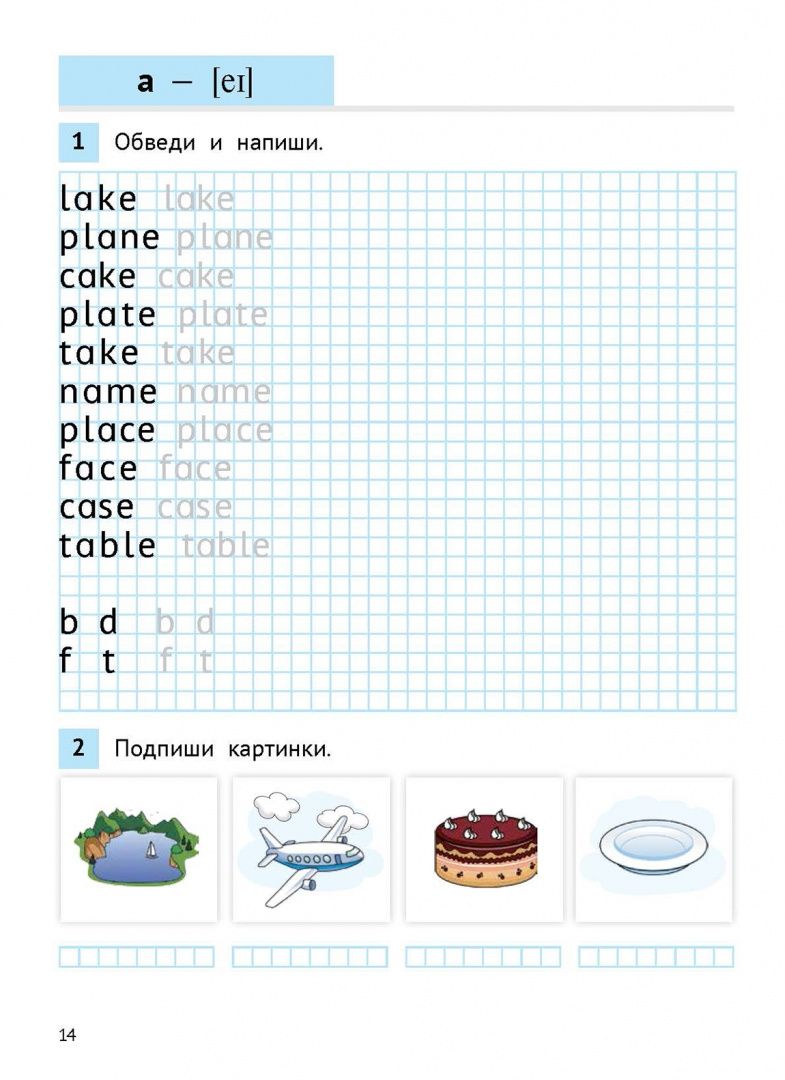 a — [eɪ]

1 Обведи и напиши.

lake lake
plane plane
cake cake
plate plate
take take
name name
place place
face face
case case
table table

b d b d
f t f t

2 Подпиши картинки.

14